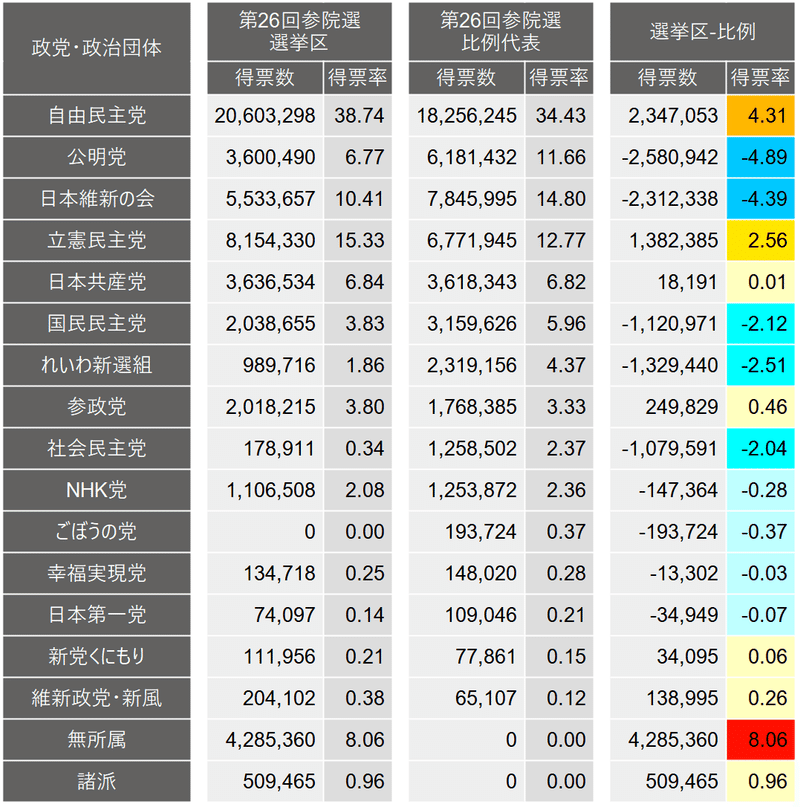 | 政党・政治団体 | 第26回参院選 選挙区 得票数 | 第26回参院選 選挙区 得票率 | 第26回参院選 比例代表 得票数 | 第26回参院選 比例代表 得票率 | 選挙区-比例 得票数 | 選挙区-比例 得票率 |
|---|---|---|---|---|---|---|
| 自由民主党 | 20,603,298 | 38.74 | 18,256,245 | 34.43 | 2,347,053 | 4.31 |
| 公明党 | 3,600,490 | 6.77 | 6,181,432 | 11.66 | -2,580,942 | -4.89 |
| 日本維新の会 | 5,533,657 | 10.41 | 7,845,995 | 14.80 | -2,312,338 | -4.39 |
| 立憲民主党 | 8,154,330 | 15.33 | 6,771,945 | 12.77 | 1,382,385 | 2.56 |
| 日本共産党 | 3,636,534 | 6.84 | 3,618,343 | 6.82 | 18,191 | 0.01 |
| 国民民主党 | 2,038,655 | 3.83 | 3,159,626 | 5.96 | -1,120,971 | -2.12 |
| れいわ新選組 | 989,716 | 1.86 | 2,319,156 | 4.37 | -1,329,440 | -2.51 |
| 参政党 | 2,018,215 | 3.80 | 1,768,385 | 3.33 | 249,829 | 0.46 |
| 社会民主党 | 178,911 | 0.34 | 1,258,502 | 2.37 | -1,079,591 | -2.04 |
| NHK党 | 1,106,508 | 2.08 | 1,253,872 | 2.36 | -147,364 | -0.28 |
| ごぼうの党 | 0 | 0.00 | 193,724 | 0.37 | -193,724 | -0.37 |
| 幸福実現党 | 134,718 | 0.25 | 148,020 | 0.28 | -13,302 | -0.03 |
| 日本第一党 | 74,097 | 0.14 | 109,046 | 0.21 | -34,949 | -0.07 |
| 新党くにもり | 111,956 | 0.21 | 77,861 | 0.15 | 34,095 | 0.06 |
| 維新政党・新風 | 204,102 | 0.38 | 65,107 | 0.12 | 138,995 | 0.26 |
| 無所属 | 4,285,360 | 8.06 | 0 | 0.00 | 4,285,360 | 8.06 |
| 諸派 | 509,465 | 0.96 | 0 | 0.00 | 509,465 | 0.96 |